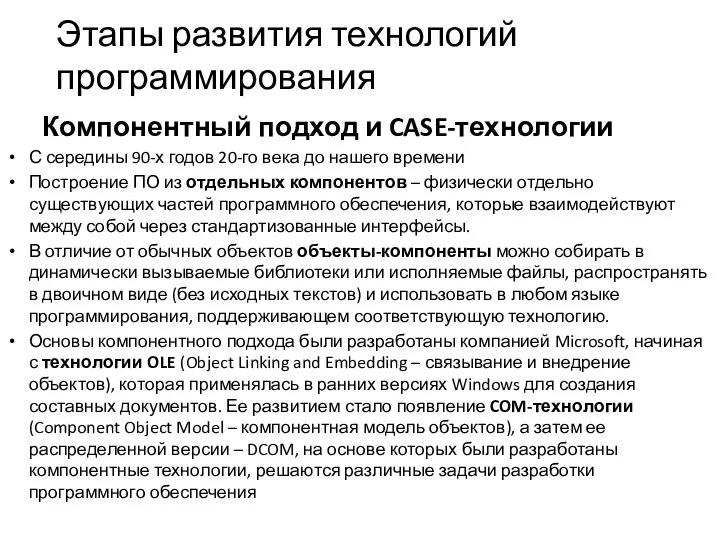 Этапы развития технологий программирования

Компонентный подход и CASE-технологии

• С середины 90-х годов 20-го века до нашего времени
• Построение ПО из отдельных компонентов – физически отдельно существующих частей программного обеспечения, которые взаимодействуют между собой через стандартизованные интерфейсы.
• В отличие от обычных объектов объекты-компоненты можно собирать в динамически вызываемые библиотеки или исполняемые файлы, распространять в двоичном виде (без исходных текстов) и использовать в любом языке программирования, поддерживающем соответствующую технологию.
• Основы компонентного подхода были разработаны компанией Microsoft, начиная с технологии OLE (Object Linking and Embedding – связывание и внедрение объектов), которая применялась в ранних версиях Windows для создания составных документов. Ее развитием стало появление COM-технологии (Component Object Model – компонентная модель объектов), а затем ее распределенной версии – DCOM, на основе которых были разработаны компонентные технологии, решаются различные задачи разработки программного обеспечения